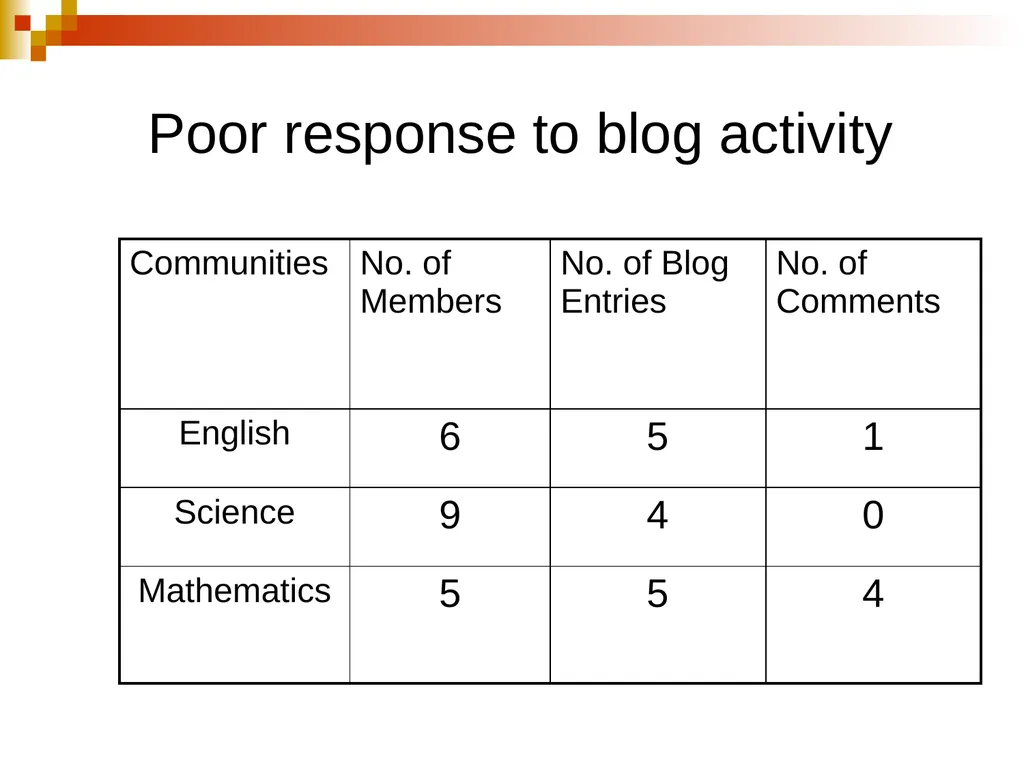 Poor response to blog activity

| Communities | No. of Members | No. of Blog Entries | No. of Comments |
|---|---|---|---|
| English | 6 | 5 | 1 |
| Science | 9 | 4 | 0 |
| Mathematics | 5 | 5 | 4 |